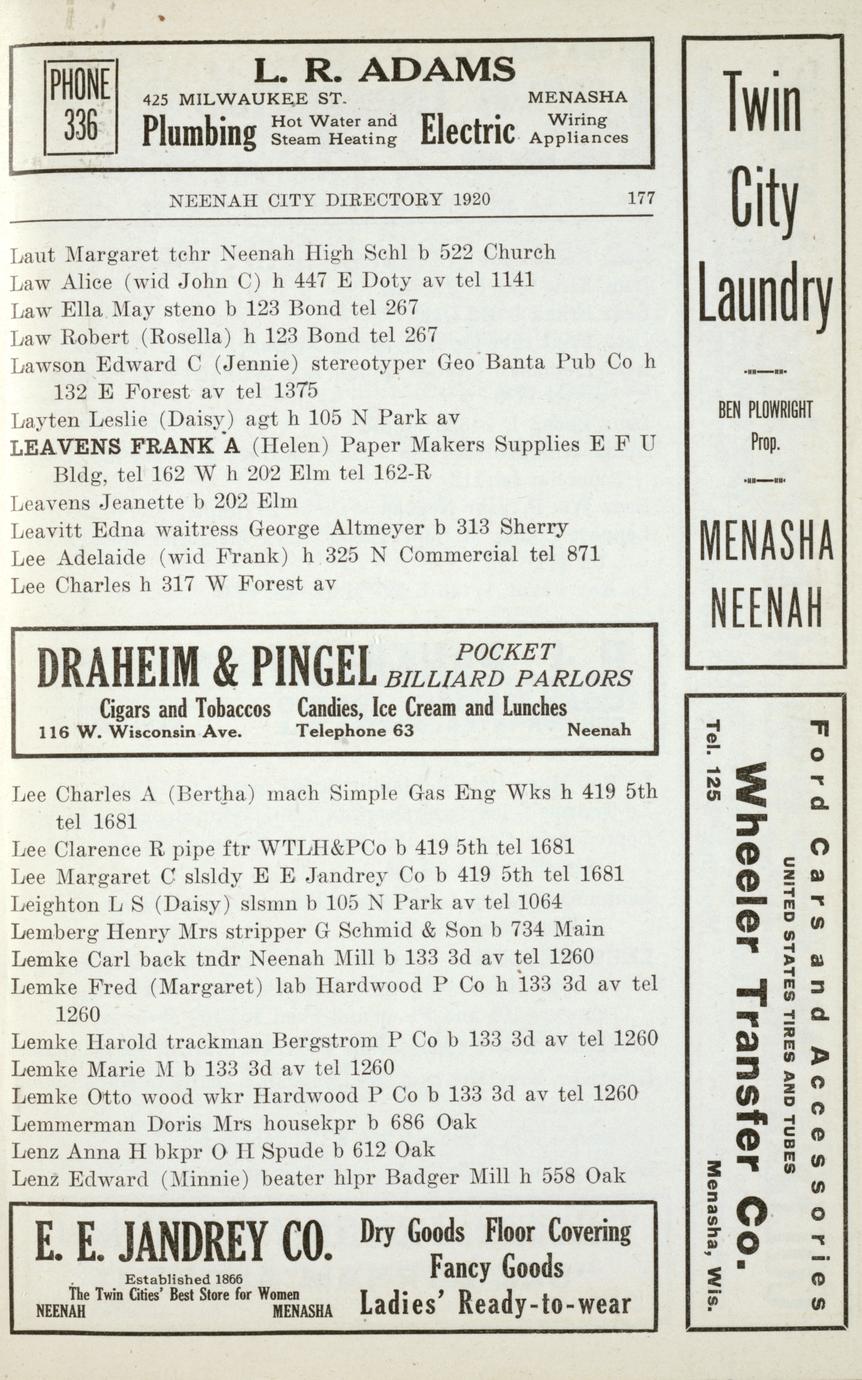 PHONE 336

L. R. ADAMS

425 MILWAUKEE ST. MENASHA

Plumbing Hot Water and Steam Heating Electric Wiring Appliances

NEENAH CITY DIRECTORY 1920 177

Laut Margaret tchr Neenah High Schl b 522 Church
Law Alice (wid John C) h 447 E Doty av tel 1141
Law Ella May steno b 123 Bond tel 267
Law Robert (Rosella) h 123 Bond tel 267
Lawson Edward C (Jennie) stereotyper Geo Banta Pub Co h 132 E Forest av tel 1375
Layten Leslie (Daisy) agt h 105 N Park av
LEAVENS FRANK A (Helen) Paper Makers Supplies E F U Bldg, tel 162 W h 202 Elm tel 162-R
Leavens Jeanette b 202 Elm
Leavitt Edna waitress George Altmeyer b 313 Sherry
Lee Adelaide (wid Frank) h 325 N Commercial tel 871
Lee Charles h 317 W Forest av

DRAHEIM & PINGEL POCKET BILLIARD PARLORS
Cigars and Tobaccos Candies, Ice Cream and Lunches
116 W. Wisconsin Ave. Telephone 63 Neenah

Lee Charles A (Bertha) mach Simple Gas Eng Wks h 419 5th tel 1681
Lee Clarence R pipe ftr WTLH&PCo b 419 5th tel 1681
Lee Margaret C slsldy E E Jandrey Co b 419 5th tel 1681
Leighton L S (Daisy) slsmn b 105 N Park av tel 1064
Lemberg Henry Mrs stripper G Schmid & Son b 734 Main
Lemke Carl back tndr Neenah Mill b 133 3d av tel 1260
Lemke Fred (Margaret) lab Hardwood P Co h 133 3d av tel 1260
Lemke Harold trackman Bergstrom P Co b 133 3d av tel 1260
Lemke Marie M b 133 3d av tel 1260
Lemke Otto wood wkr Hardwood P Co b 133 3d av tel 1260
Lemmerman Doris Mrs housekpr b 686 Oak
Lenz Anna H bkpr O H Spude b 612 Oak
Lenz Edward (Minnie) beater hlpr Badger Mill h 558 Oak

E. E. JANDREY CO.
Established 1866
The Twin Cities' Best Store for Women
NEENAH MENASHA
Dry Goods Floor Covering
Fancy Goods
Ladies' Ready-to-wear

Twin City Laundry

BEN PLOWRIGHT Prop.

MENASHA
NEENAH

Ford Cars and Accessories
UNITED STATES TIRES AND TUBES
Wheeler Transfer Co.
Tel. 125
Menasha, Wis.